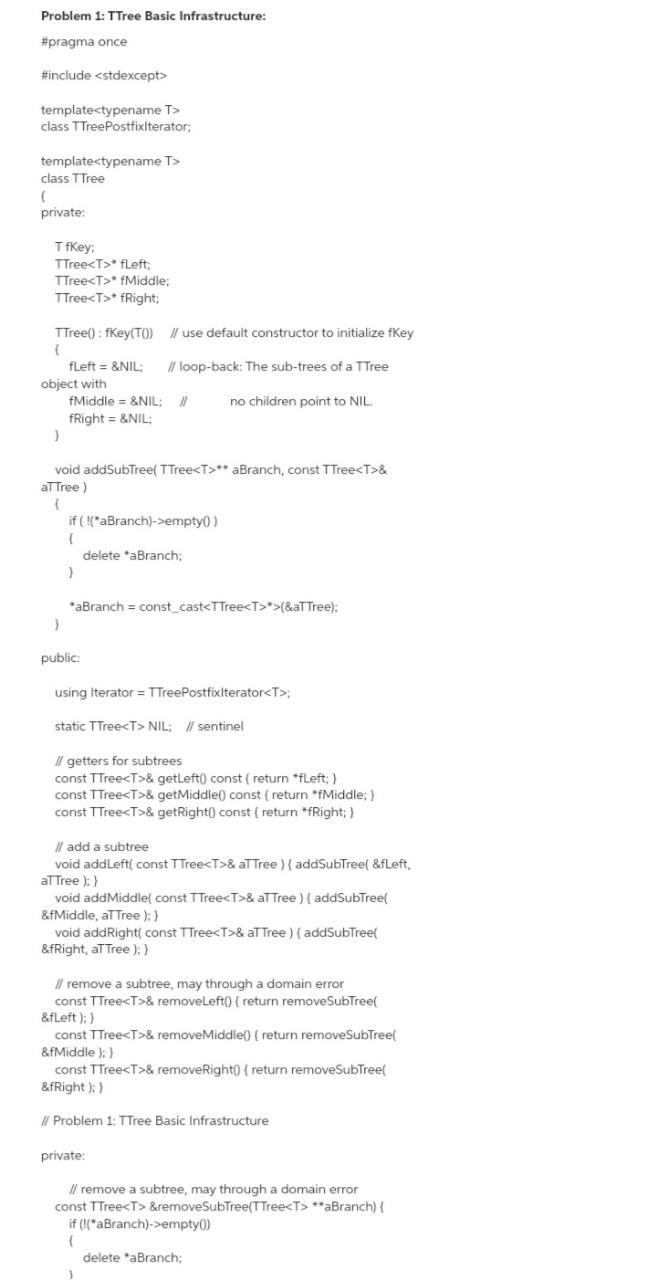 Problem 1: TTree Basic Infrastructure:

#pragma once

#include <stdexcept>

template<typename T>
class TTreePostfixIterator;

template<typename T>
class TTree
{
private:

T fKey;
TTree<T>* fLeft;
TTree<T>* fMiddle;
TTree<T>* fRight;

TTree() : fKey(T()) // use default constructor to initialize fKey
{
fLeft = &NIL; // loop-back: The sub-trees of a TTree
object with
fMiddle = &NIL; // no children point to NIL.
fRight = &NIL;
}

void addSubTree( TTree<T>** aBranch, const TTree<T>&
aTTree )
{
if ( !(*aBranch)->empty() )
{
delete *aBranch;
}

*aBranch = const_cast<TTree<T>*>(&aTTree);
}

public:

using Iterator = TTreePostfixIterator<T>;

static TTree<T> NIL; // sentinel

// getters for subtrees
const TTree<T>& getLeft() const { return *fLeft; }
const TTree<T>& getMiddle() const { return *fMiddle; }
const TTree<T>& getRight() const { return *fRight; }

// add a subtree
void addLeft( const TTree<T>& aTTree ) { addSubTree( &fLeft,
aTTree ); }
void addMiddle( const TTree<T>& aTTree ) { addSubTree(
&fMiddle, aTTree ); }
void addRight( const TTree<T>& aTTree ) { addSubTree(
&fRight, aTTree ); }

// remove a subtree, may through a domain error
const TTree<T>& removeLeft() { return removeSubTree(
&fLeft ); }
const TTree<T>& removeMiddle() { return removeSubTree(
&fMiddle ); }
const TTree<T>& removeRight() { return removeSubTree(
&fRight ); }

// Problem 1: TTree Basic Infrastructure

private:

// remove a subtree, may through a domain error
const TTree<T> &removeSubTree(TTree<T> **aBranch) {
if (!(*aBranch)->empty())
{
delete *aBranch;
}